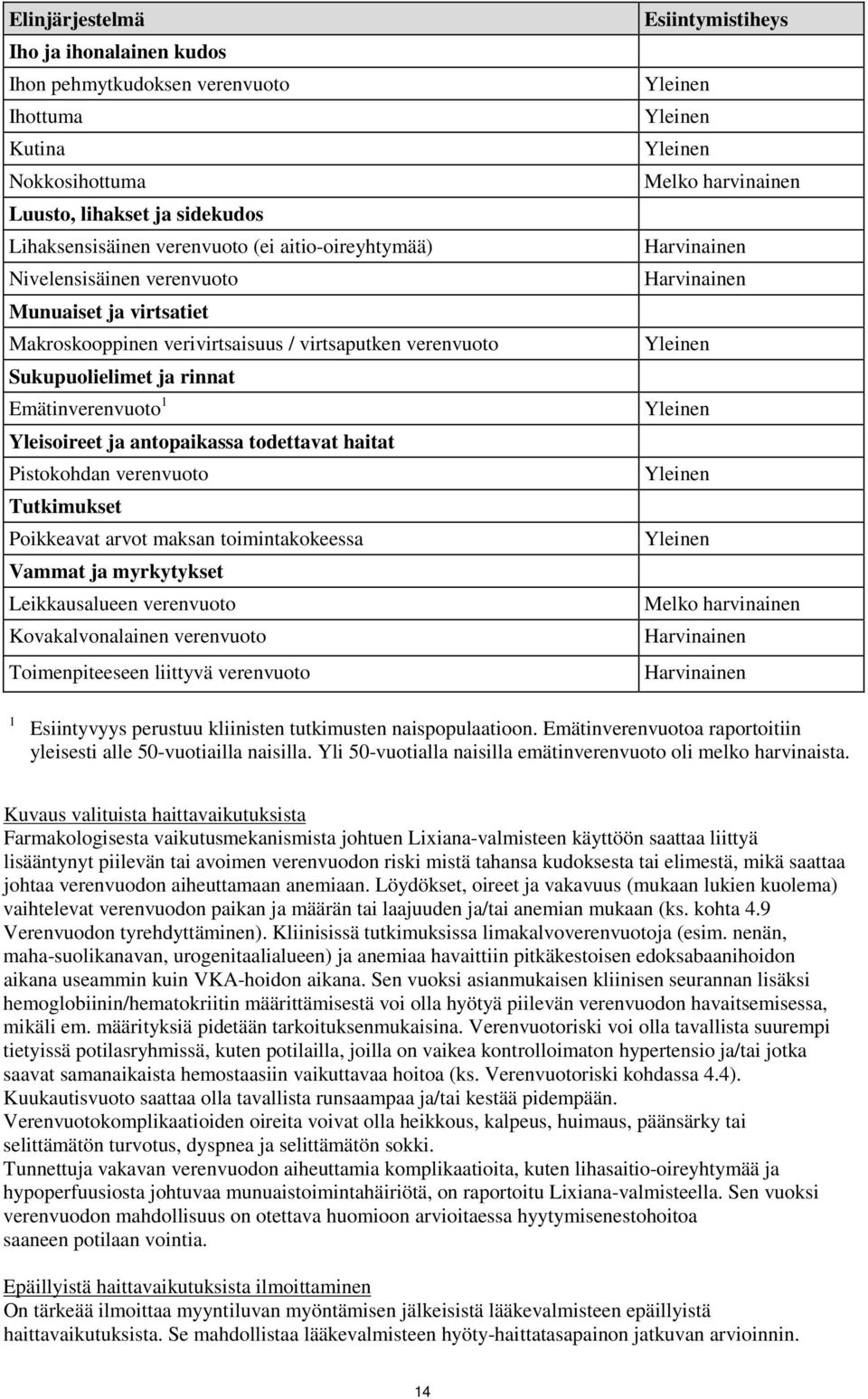 | Elinjärjestelmä | Esiintymistiheys |
|---|---|
| Iho ja ihonalainen kudos | |
| Ihon pehmytkudoksen verenvuoto | Yleinen |
| Ihottuma | Yleinen |
| Kutina | Yleinen |
| Nokkosihottuma | Melko harvinainen |
| Luusto, lihakset ja sidekudos | |
| Lihaksensisäinen verenvuoto (ei aitio-oireyhtymää) | Harvinainen |
| Nivelensisäinen verenvuoto | Harvinainen |
| Munuaiset ja virtsatiet | |
| Makroskooppinen verivirtsaisuus / virtsaputken verenvuoto | Yleinen |
| Sukupuolielimet ja rinnat | |
| Emätinverenvuoto$^1$ | Yleinen |
| Yleisoireet ja antopaikassa todettavat haitat | |
| Pistokohdan verenvuoto | Yleinen |
| Tutkimukset | |
| Poikkeavat arvot maksan toimintakokeessa | Yleinen |
| Vammat ja myrkytykset | |
| Leikkausalueen verenvuoto | Melko harvinainen |
| Kovakalvonalainen verenvuoto | Harvinainen |
| Toimenpiteeseen liittyvä verenvuoto | Harvinainen |

$^1$ Esiintyvyys perustuu kliinisten tutkimusten naispopulaatioon. Emätinverenvuotoa raportoitiin yleisesti alle 50-vuotiailla naisilla. Yli 50-vuotialla naisilla emätinverenvuoto oli melko harvinaista.

Kuvaus valituista haittavaikutuksista
Farmakologisesta vaikutusmekanismista johtuen Lixiana-valmisteen käyttöön saattaa liittyä lisääntynyt piilevän tai avoimen verenvuodon riski mistä tahansa kudoksesta tai elimestä, mikä saattaa johtaa verenvuodon aiheuttamaan anemiaan. Löydökset, oireet ja vakavuus (mukaan lukien kuolema) vaihtelevat verenvuodon paikan ja määrän tai laajuuden ja/tai anemian mukaan (ks. kohta 4.9 Verenvuodon tyrehdyttäminen). Kliinisissä tutkimuksissa limakalvoverenvuotoja (esim. nenän, maha-suolikanavan, urogenitaalialueen) ja anemiaa havaittiin pitkäkestoisen edoksabaanihoidon aikana useammin kuin VKA-hoidon aikana. Sen vuoksi asianmukaisen kliinisen seurannan lisäksi hemoglobiinin/hematokriitin määrittämisestä voi olla hyötyä piilevän verenvuodon havaitsemisessa, mikäli em. määrityksiä pidetään tarkoituksenmukaisina. Verenvuotoriski voi olla tavallista suurempi tietyissä potilasryhmissä, kuten potilailla, joilla on vaikea kontrolloimaton hypertensio ja/tai jotka saavat samanaikaista hemostaasiin vaikuttavaa hoitoa (ks. Verenvuotoriski kohdassa 4.4). Kuukautisvuoto saattaa olla tavallista runsaampaa ja/tai kestää pidempään.
Verenvuotokomplikaatioiden oireita voivat olla heikkous, kalpeus, huimaus, päänsärky tai selittämätön turvotus, dyspnea ja selittämätön sokki.
Tunnettuja vakavan verenvuodon aiheuttamia komplikaatioita, kuten lihasaitio-oireyhtymää ja hypoperfuusiosta johtuvaa munuaistoimintahäiriötä, on raportoitu Lixiana-valmisteella. Sen vuoksi verenvuodon mahdollisuus on otettava huomioon arvioitaessa hyytymisenestohoitoa saaneen potilaan vointia.

Epäillyistä haittavaikutuksista ilmoittaminen
On tärkeää ilmoittaa myyntiluvan myöntämisen jälkeisistä lääkevalmisteen epäillyistä haittavaikutuksista. Se mahdollistaa lääkevalmisteen hyöty-haittatasapainon jatkuvan arvioinnin.

14